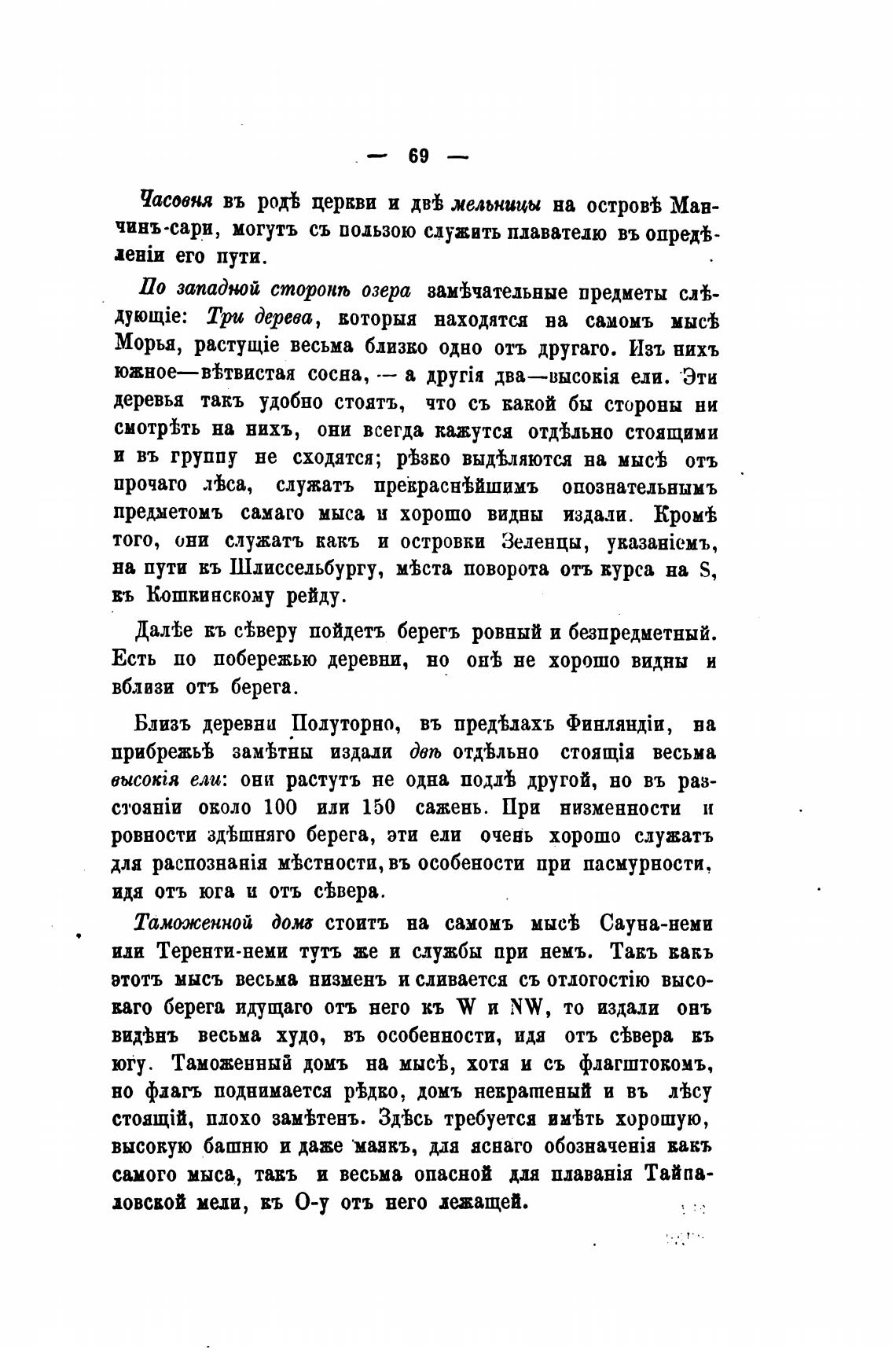 — 69 —

Часовня въ родѣ церкви и двѣ мельницы на островѣ Манчинъ-сари, могутъ съ пользою служить плавателю въ опредѣленіи его пути.

По западной сторонѣ озера замѣчательные предметы слѣдующіе: Три дерева, которыя находятся на самомъ мысѣ Морья, растущіе весьма близко одно отъ другаго. Изъ нихъ южное—вѣтвистая сосна, — а другія два—высокія ели. Эти деревья такъ удобно стоятъ, что съ какой бы стороны ни смотрѣть на нихъ, они всегда кажутся отдѣльно стоящими и въ группу не сходятся; рѣзко выдѣляются на мысѣ отъ прочаго лѣса, служатъ прекраснѣйшимъ опознательнымъ предметомъ самаго мыса и хорошо видны издали. Кромѣ того, они служатъ какъ и островки Зеленцы, указаніемъ, на пути къ Шлиссельбургу, мѣста поворота отъ курса на S, къ Кошкинскому рейду.

Далѣе къ сѣверу пойдетъ берегъ ровный и безпредметный. Есть по побережью деревни, но онѣ не хорошо видны и вблизи отъ берега.

Близъ деревни Полуторно, въ предѣлахъ Финляндіи, на прибрежьѣ замѣтны издали двѣ отдѣльно стоящія весьма высокія ели: они растутъ не одна подлѣ другой, но въ разстояніи около 100 или 150 сажень. При низменности и ровности здѣшняго берега, эти ели очень хорошо служатъ для распознанія мѣстности, въ особености при пасмурности, идя отъ юга и отъ сѣвера.

Таможенной домъ стоитъ на самомъ мысѣ Сауна-неми или Теренти-неми тутъ же и службы при немъ. Такъ какъ этотъ мысъ весьма низменъ и сливается съ отлогостію высокаго берега идущаго отъ него къ W и NW, то издали онъ видѣнъ весьма худо, въ особенности, идя отъ сѣвера къ югу. Таможенный домъ на мысѣ, хотя и съ флагштокомъ, но флагъ поднимается рѣдко, домъ некрашеный и въ лѣсу стоящій, плохо замѣтенъ. Здѣсь требуется имѣть хорошую, высокую башню и даже маякъ, для яснаго обозначенія какъ самого мыса, такъ и весьма опасной для плаванія Тайпаловской мели, къ О-у отъ него лежащей.